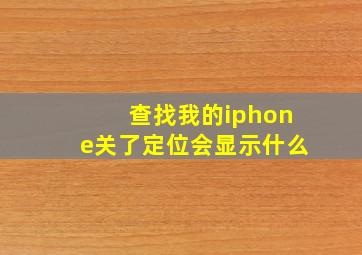 查找我的iphone关了定位会显示什么